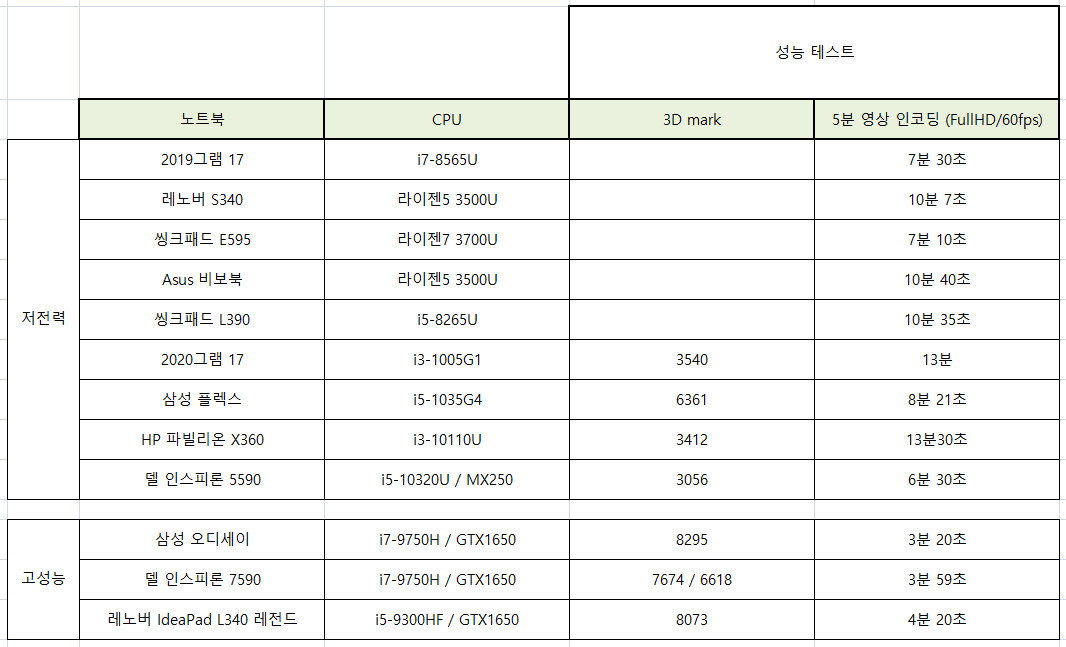 |  |  |  | 성능 테스트 |  |
|---|---|---|---|---|
|  | 노트북 | CPU | 3D mark | 5분 영상 인코딩 (FullHD/60fps) |
| 저전력 | 2019그램 17 | i7-8565U |  | 7분 30초 |
|  | 레노버 S340 | 라이젠5 3500U |  | 10분 7초 |
|  | 씽크패드 E595 | 라이젠7 3700U |  | 7분 10초 |
|  | Asus 비보북 | 라이젠5 3500U |  | 10분 40초 |
|  | 씽크패드 L390 | i5-8265U |  | 10분 35초 |
|  | 2020그램 17 | i3-1005G1 | 3540 | 13분 |
|  | 삼성 플렉스 | i5-1035G4 | 6361 | 8분 21초 |
|  | HP 파빌리온 X360 | i3-10110U | 3412 | 13분30초 |
|  | 델 인스피론 5590 | i5-10320U / MX250 | 3056 | 6분 30초 |
| 고성능 | 삼성 오디세이 | i7-9750H / GTX1650 | 8295 | 3분 20초 |
|  | 델 인스피론 7590 | i7-9750H / GTX1650 | 7674 / 6618 | 3분 59초 |
|  | 레노버 IdeaPad L340 레전드 | i5-9300HF / GTX1650 | 8073 | 4분 20초 |